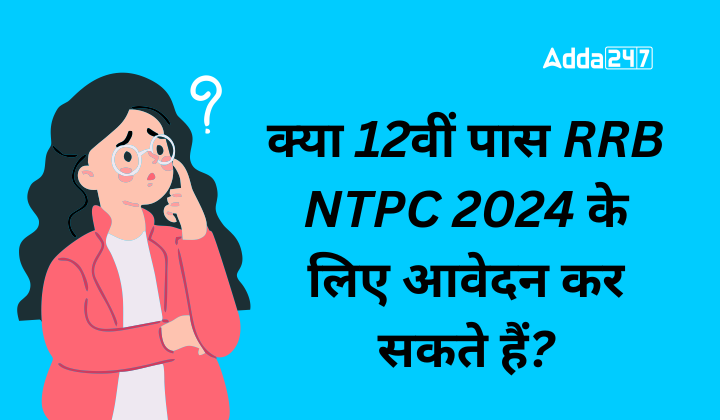 Adda247

?

क्या 12वीं पास RRB NTPC 2024 के लिए आवेदन कर सकते हैं?